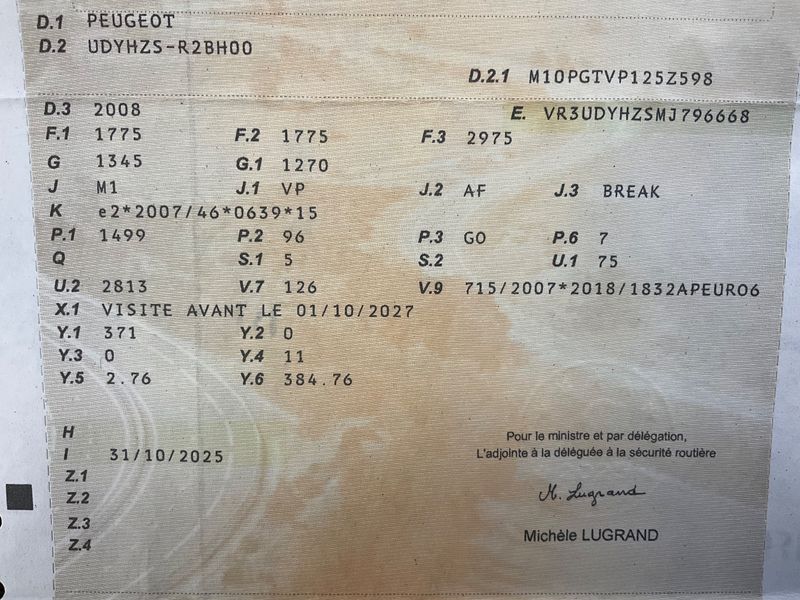 D.1 PEUGEOT
D.2 UDYHZS-R2BH00

D.2.1 M10PGTVP125Z598

D.3 2008
E. VR3UDYHZSMJ796668
F.1 1775
F.2 1775
F.3 2975
G 1345
G.1 1270
J M1
J.1 VP
J.2 AF
J.3 BREAK
K e2*2007/46*0639*15
P.1 1499
P.2 96
P.3 GO
P.6 7
Q
S.1 5
S.2
U.1 75
U.2 2813
V.7 126
V.9 715/2007*2018/1832APEURO6
X.1 VISITE AVANT LE 01/10/2027
Y.1 371
Y.2 0
Y.3 0
Y.4 11
Y.5 2.76
Y.6 384.76

H
I 31/10/2025
Z.1
Z.2
Z.3
Z.4

Pour le ministre et par délégation,
L'adjointe à la déléguée à la sécurité routière

M. Lugrand

Michèle LUGRAND